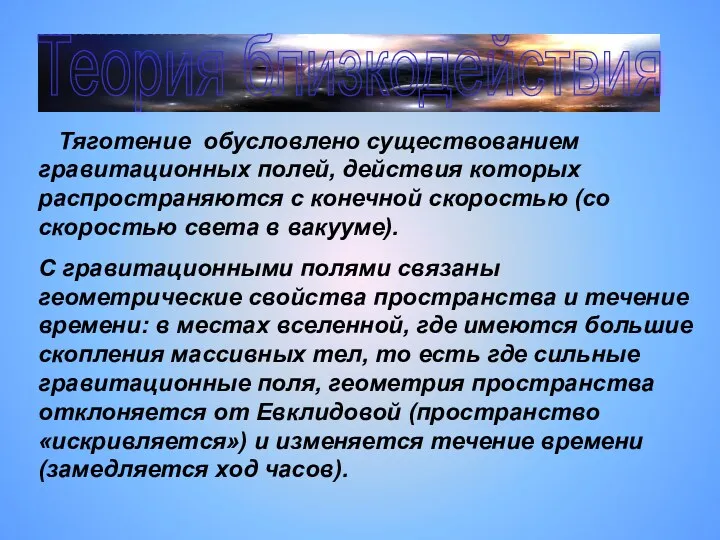 Теория близкодействия

Тяготение обусловлено существованием гравитационных полей, действия которых распространяются с конечной скоростью (со скоростью света в вакууме).

С гравитационными полями связаны геометрические свойства пространства и течение времени: в местах вселенной, где имеются большие скопления массивных тел, то есть где сильные гравитационные поля, геометрия пространства отклоняется от Евклидовой (пространство «искривляется») и изменяется течение времени (замедляется ход часов).